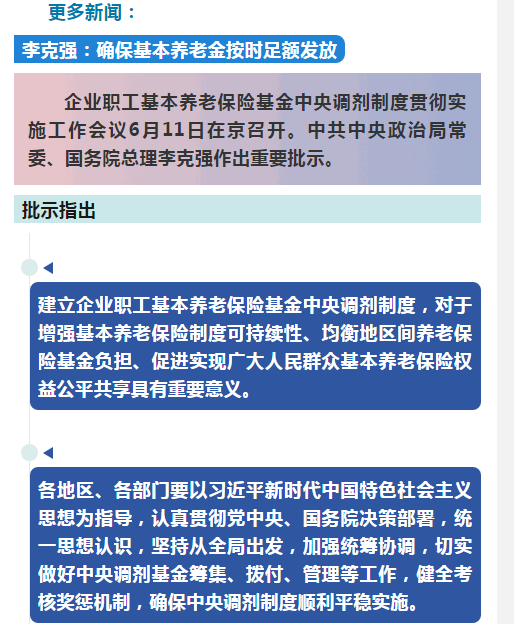 更多新闻：

李克强：确保基本养老金按时足额发放

企业职工基本养老保险基金中央调剂制度贯彻实施工作会议6月11日在京召开。中共中央政治局常委、国务院总理李克强作出重要批示。

批示指出

建立企业职工基本养老保险基金中央调剂制度，对于增强基本养老保险制度可持续性、均衡地区间养老保险基金负担、促进实现广大人民群众基本养老保险权益公平共享具有重要意义。

各地区、各部门要以习近平新时代中国特色社会主义思想为指导，认真贯彻党中央、国务院决策部署，统一思想认识，坚持从全局出发，加强统筹协调，切实做好中央调剂基金筹集、拨付、管理等工作，健全考核奖惩机制，确保中央调剂制度顺利平稳实施。